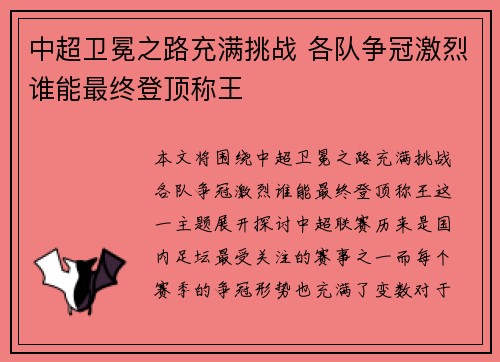 中超卫冕之路充满挑战 各队争冠激烈谁能最终登顶称王

本文将围绕中超卫冕之路充满挑战各队争冠激烈谁能最终登顶称王这一主题展开探讨中超联赛历来是国内足坛最受关注的赛事之一而每个赛季的争冠形势也充满了变数对于